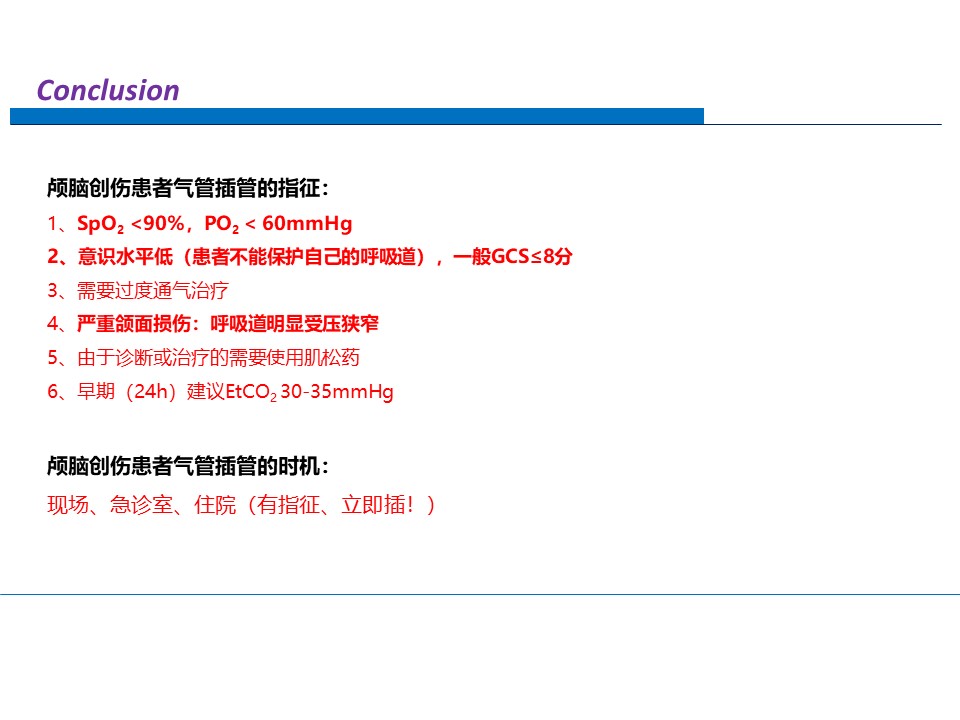 Conclusion

颅脑创伤患者气管插管的指征：

1、$SpO_2$ <90%，$PO_2$ < 60mmHg

2、意识水平低（患者不能保护自己的呼吸道），一般GCS≤8分

3、需要过度通气治疗

4、严重颌面损伤：呼吸道明显受压狭窄

5、由于诊断或治疗的需要使用肌松药

6、早期（24h）建议$EtCO_2$ 30-35mmHg

颅脑创伤患者气管插管的时机：

现场、急诊室、住院（有指征、立即插！）